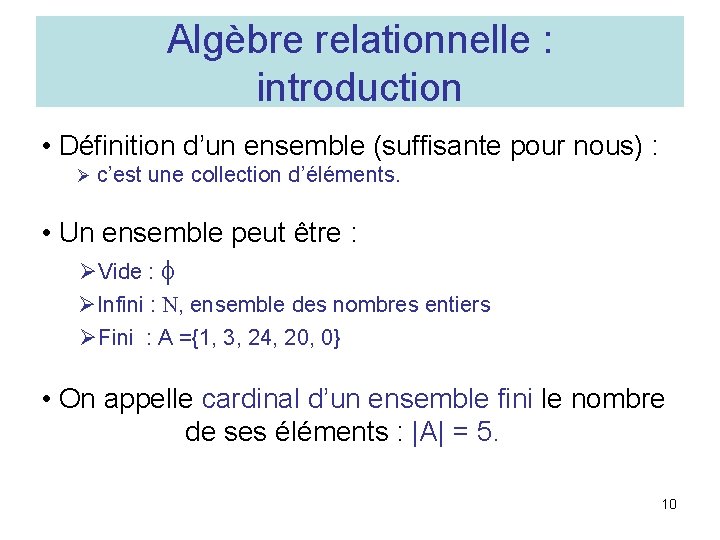 Algèbre relationnelle : introduction

• Définition d'un ensemble (suffisante pour nous) :
➢ c'est une collection d'éléments.

• Un ensemble peut être :
➢ Vide : $\phi$
➢ Infini : N, ensemble des nombres entiers
➢ Fini : A ={1, 3, 24, 20, 0}

• On appelle cardinal d'un ensemble fini le nombre de ses éléments : |A| = 5.

10